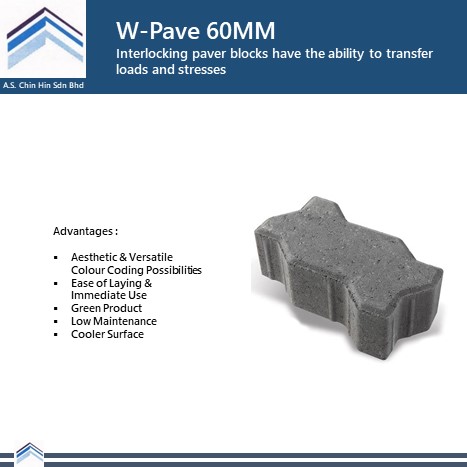 A.S. Chin Hin Sdn Bhd

W-Pave 60MM

Interlocking paver blocks have the ability to transfer loads and stresses

Advantages :

• Aesthetic & Versatile Colour Coding Possibilities
• Ease of Laying & Immediate Use
• Green Product
• Low Maintenance
• Cooler Surface